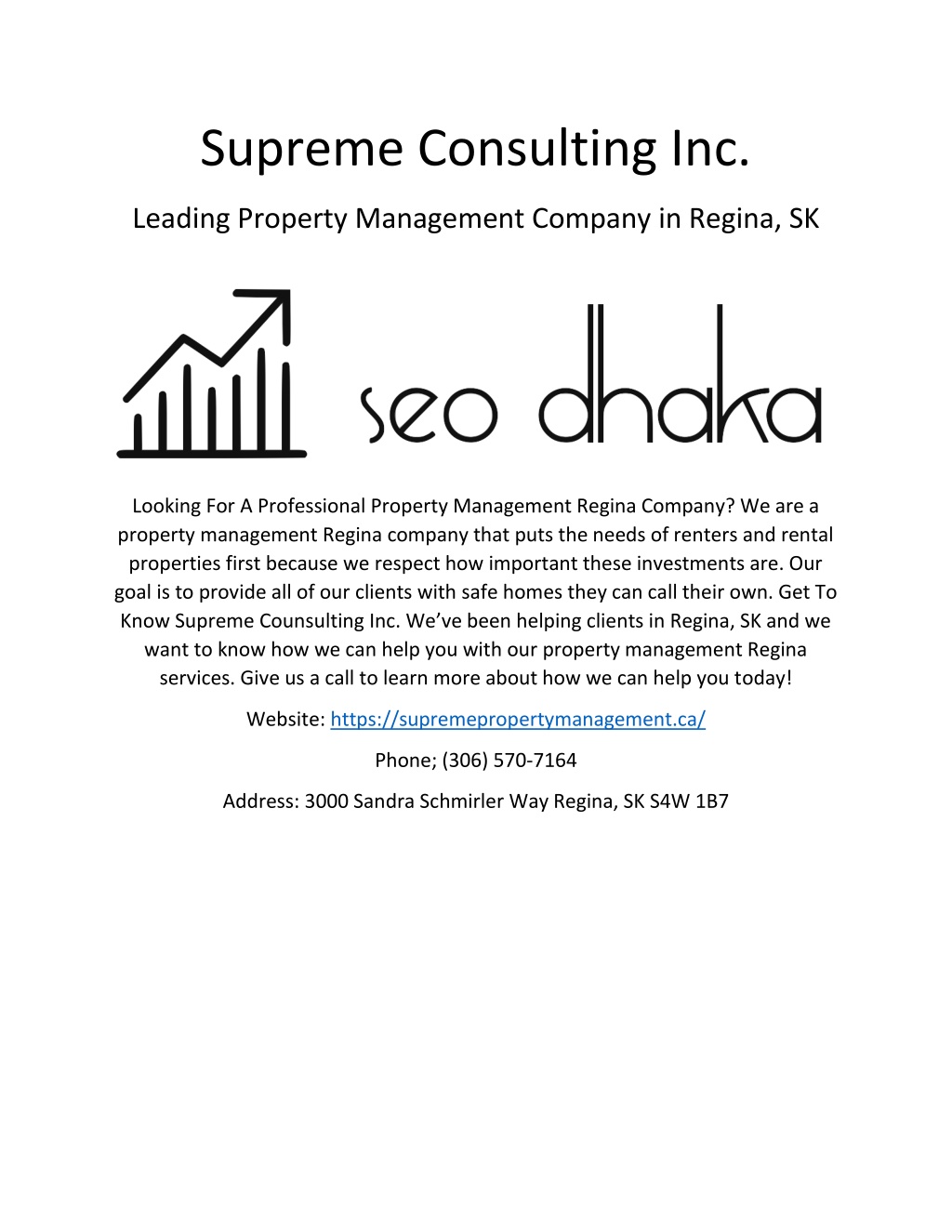 Supreme Consulting Inc.

Leading Property Management Company in Regina, SK

seo dhaka

Looking For A Professional Property Management Regina Company? We are a property management Regina company that puts the needs of renters and rental properties first because we respect how important these investments are. Our goal is to provide all of our clients with safe homes they can call their own. Get To Know Supreme Counsulting Inc. We've been helping clients in Regina, SK and we want to know how we can help you with our property management Regina services. Give us a call to learn more about how we can help you today!

Website: https://supremepropertymanagement.ca/

Phone; (306) 570-7164

Address: 3000 Sandra Schmirler Way Regina, SK S4W 1B7